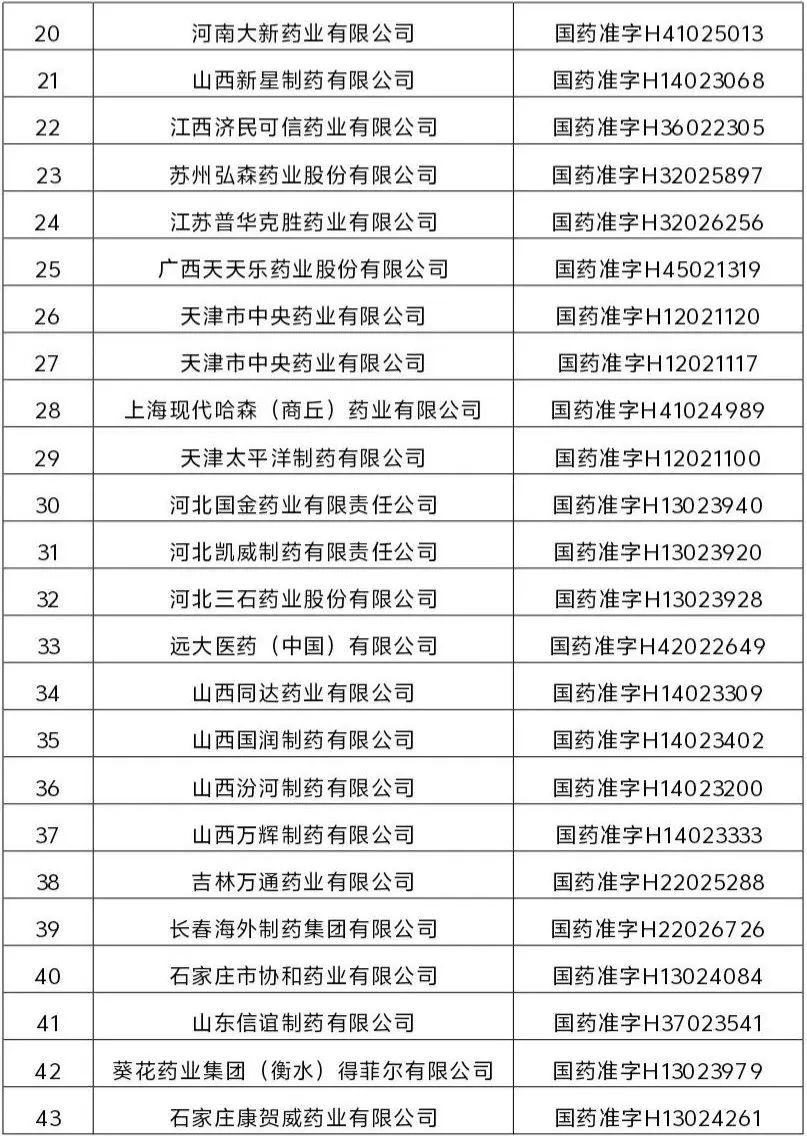 | 20 | 河南大新药业有限公司 | 国药准字H41025013 |
|---|---|---|
| 21 | 山西新星制药有限公司 | 国药准字H14023068 |
| 22 | 江西济民可信药业有限公司 | 国药准字H36022305 |
| 23 | 苏州弘森药业股份有限公司 | 国药准字H32025897 |
| 24 | 江苏普华克胜药业有限公司 | 国药准字H32026256 |
| 25 | 广西天天乐药业股份有限公司 | 国药准字H45021319 |
| 26 | 天津市中央药业有限公司 | 国药准字H12021120 |
| 27 | 天津市中央药业有限公司 | 国药准字H12021117 |
| 28 | 上海现代哈森（商丘）药业有限公司 | 国药准字H41024989 |
| 29 | 天津太平洋制药有限公司 | 国药准字H12021100 |
| 30 | 河北国金药业有限责任公司 | 国药准字H13023940 |
| 31 | 河北凯威制药有限责任公司 | 国药准字H13023920 |
| 32 | 河北三石药业股份有限公司 | 国药准字H13023928 |
| 33 | 远大医药（中国）有限公司 | 国药准字H42022649 |
| 34 | 山西同达药业有限公司 | 国药准字H14023309 |
| 35 | 山西国润制药有限公司 | 国药准字H14023402 |
| 36 | 山西汾河制药有限公司 | 国药准字H14023200 |
| 37 | 山西万辉制药有限公司 | 国药准字H14023333 |
| 38 | 吉林万通药业有限公司 | 国药准字H22025288 |
| 39 | 长春海外制药集团有限公司 | 国药准字H22026726 |
| 40 | 石家庄市协和药业有限公司 | 国药准字H13024084 |
| 41 | 山东信谊制药有限公司 | 国药准字H37023541 |
| 42 | 葵花药业集团（衡水）得菲尔有限公司 | 国药准字H13023979 |
| 43 | 石家庄康贺威药业有限公司 | 国药准字H13024261 |